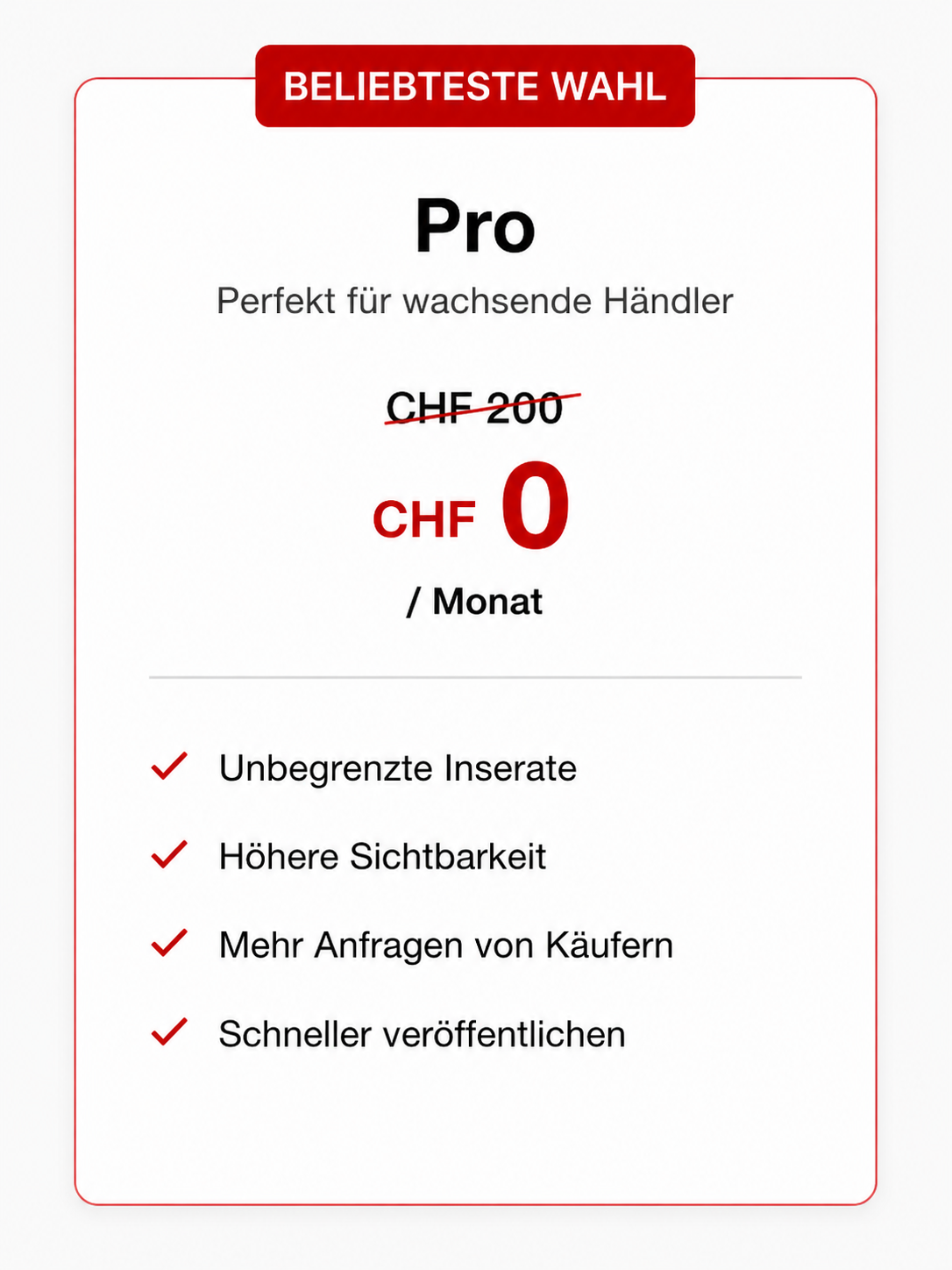 BELIEBTESTE WAHL

Pro

Perfekt für wachsende Händler

CHF 200

CHF 0

/ Monat

Unbegrenzte Inserate

Höhere Sichtbarkeit

Mehr Anfragen von Käufern

Schneller veröffentlichen